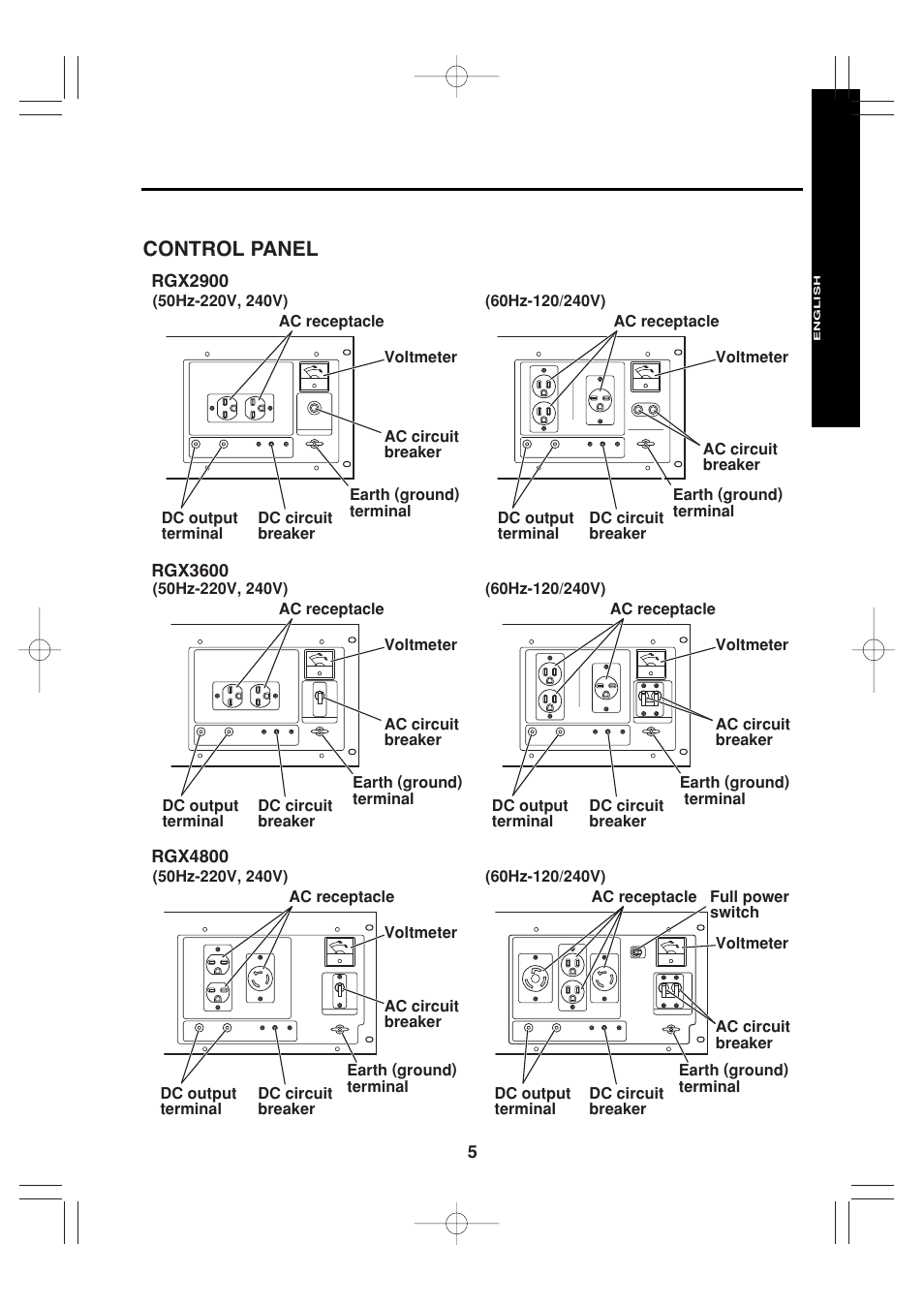 ENGLISH

CONTROL PANEL

RGX2900

(50Hz-220V, 240V)

AC receptacle

Voltmeter

AC circuit breaker

Earth (ground) terminal

DC output terminal

DC circuit breaker

(60Hz-120/240V)

AC receptacle

Voltmeter

AC circuit breaker

Earth (ground) terminal

DC output terminal

DC circuit breaker

RGX3600

(50Hz-220V, 240V)

AC receptacle

Voltmeter

AC circuit breaker

Earth (ground) terminal

DC output terminal

DC circuit breaker

(60Hz-120/240V)

AC receptacle

Voltmeter

AC circuit breaker

Earth (ground) terminal

DC output terminal

DC circuit breaker

RGX4800

(50Hz-220V, 240V)

AC receptacle

Voltmeter

AC circuit breaker

Earth (ground) terminal

DC output terminal

DC circuit breaker

(60Hz-120/240V)

AC receptacle

Full power switch

Voltmeter

AC circuit breaker

Earth (ground) terminal

DC output terminal

DC circuit breaker

5